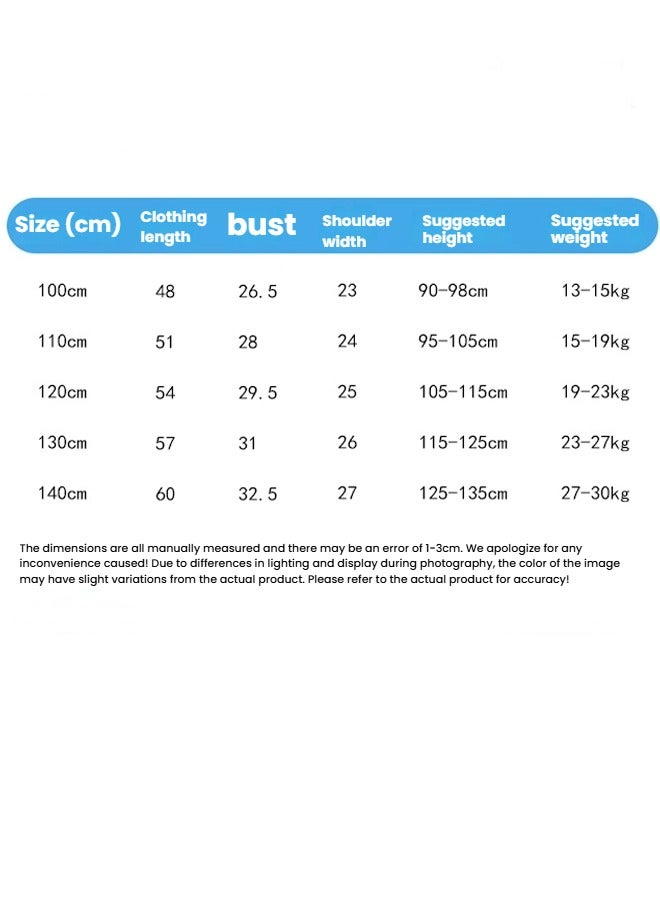 | Size (cm) | Clothing length | bust | Shoulder width | Suggested height | Suggested weight |
|---|---|---|---|---|---|
| 100cm | 48 | 26.5 | 23 | 90-98cm | 13-15kg |
| 110cm | 51 | 28 | 24 | 95-105cm | 15-19kg |
| 120cm | 54 | 29.5 | 25 | 105-115cm | 19-23kg |
| 130cm | 57 | 31 | 26 | 115-125cm | 23-27kg |
| 140cm | 60 | 32.5 | 27 | 125-135cm | 27-30kg |

The dimensions are all manually measured and there may be an error of 1-3cm. We apologize for any inconvenience caused! Due to differences in lighting and display during photography, the color of the image may have slight variations from the actual product. Please refer to the actual product for accuracy!